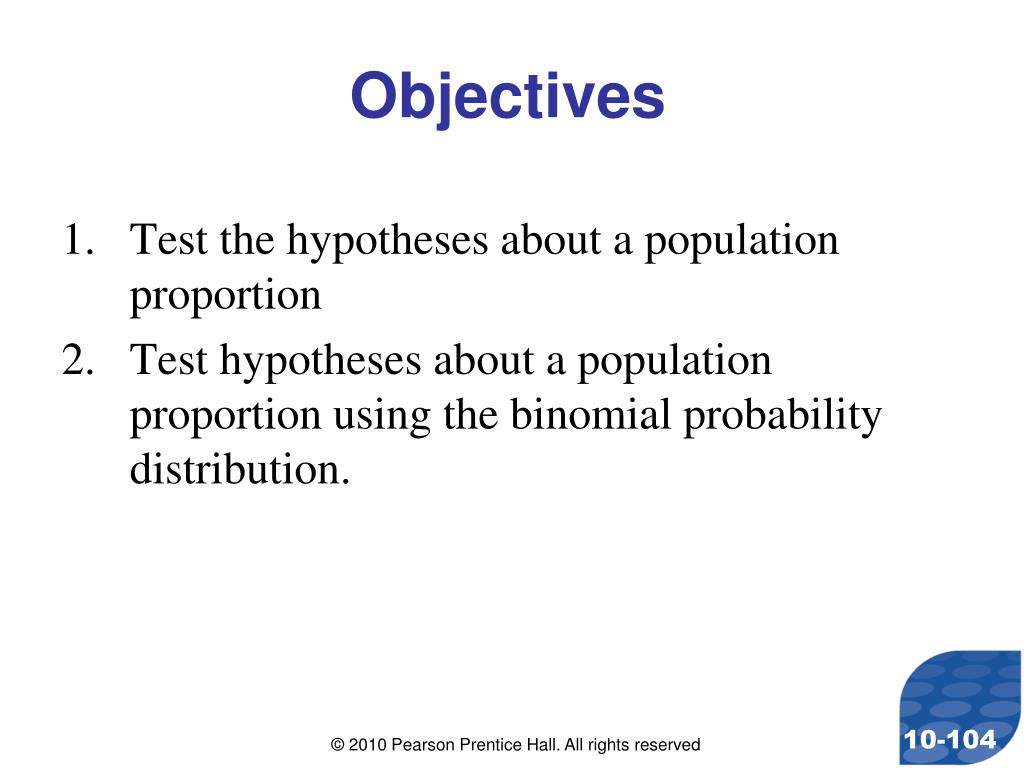 Objectives

1. Test the hypotheses about a population proportion
2. Test hypotheses about a population proportion using the binomial probability distribution.

© 2010 Pearson Prentice Hall. All rights reserved

10-104